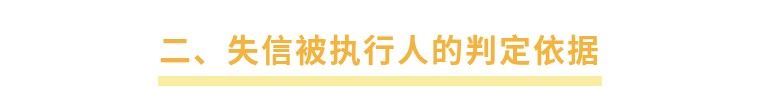 二、失信被执行人的判定依据